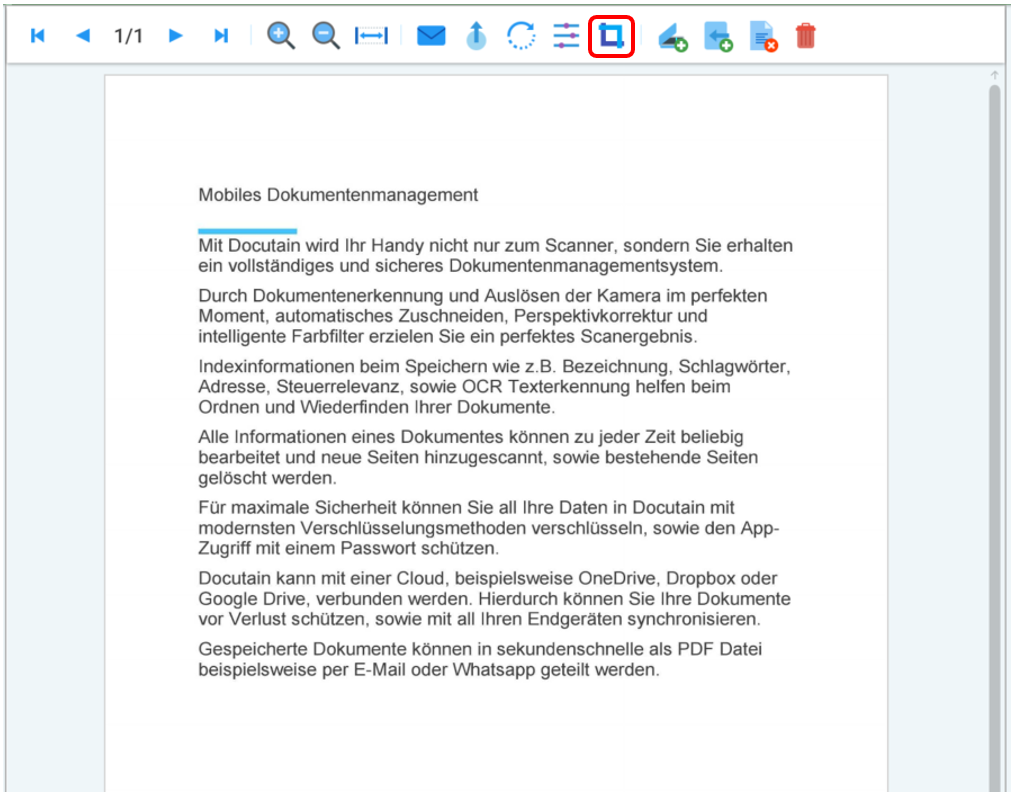 1/1

Mobiles Dokumentenmanagement

Mit Docutain wird Ihr Handy nicht nur zum Scanner, sondern Sie erhalten ein vollständiges und sicheres Dokumentenmanagementsystem.

Durch Dokumentenerkennung und Auslösen der Kamera im perfekten Moment, automatisches Zuschneiden, Perspektivkorrektur und intelligente Farbfilter erzielen Sie ein perfektes Scanergebnis.

Indexinformationen beim Speichern wie z.B. Bezeichnung, Schlagwörter, Adresse, Steuerrelevanz, sowie OCR Texterkennung helfen beim Ordnen und Wiederfinden Ihrer Dokumente.

Alle Informationen eines Dokumentes können zu jeder Zeit beliebig bearbeitet und neue Seiten hinzugescannt, sowie bestehende Seiten gelöscht werden.

Für maximale Sicherheit können Sie all Ihre Daten in Docutain mit modernsten Verschlüsselungsmethoden verschlüsseln, sowie den App-Zugriff mit einem Passwort schützen.

Docutain kann mit einer Cloud, beispielsweise OneDrive, Dropbox oder Google Drive, verbunden werden. Hierdurch können Sie Ihre Dokumente vor Verlust schützen, sowie mit all Ihren Endgeräten synchronisieren.

Gespeicherte Dokumente können in sekundenschnelle als PDF Datei beispielsweise per E-Mail oder Whatsapp geteilt werden.